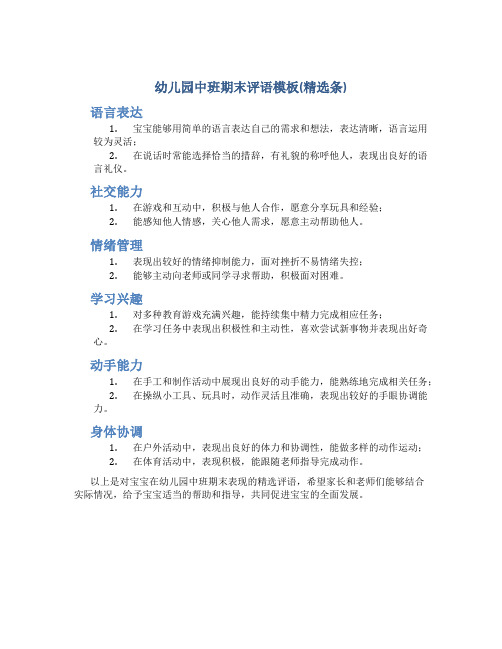 幼儿园中班期末评语模板(精选条)

语言表达

1. 宝宝能够用简单的语言表达自己的需求和想法，表达清晰，语言运用较为灵活；

2. 在说话时常能选择恰当的措辞，有礼貌的称呼他人，表现出良好的语言礼仪。

社交能力

1. 在游戏和互动中，积极与他人合作，愿意分享玩具和经验；

2. 能感知他人情感，关心他人需求，愿意主动帮助他人。

情绪管理

1. 表现出较好的情绪抑制能力，面对挫折不易情绪失控；

2. 能够主动向老师或同学寻求帮助，积极面对困难。

学习兴趣

1. 对多种教育游戏充满兴趣，能持续集中精力完成相应任务；

2. 在学习任务中表现出积极性和主动性，喜欢尝试新事物并表现出好奇心。

动手能力

1. 在手工和制作活动中展现出良好的动手能力，能熟练地完成相关任务；

2. 在操纵小工具、玩具时，动作灵活且准确，表现出较好的手眼协调能力。

身体协调

1. 在户外活动中，表现出良好的体力和协调性，能做多样的动作运动；

2. 在体育活动中，表现积极，能跟随老师指导完成动作。

以上是对宝宝在幼儿园中班期末表现的精选评语，希望家长和老师们能够结合实际情况，给予宝宝适当的帮助和指导，共同促进宝宝的全面发展。